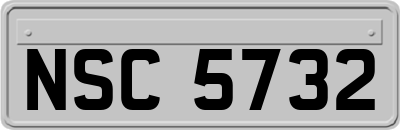 NSC 5732